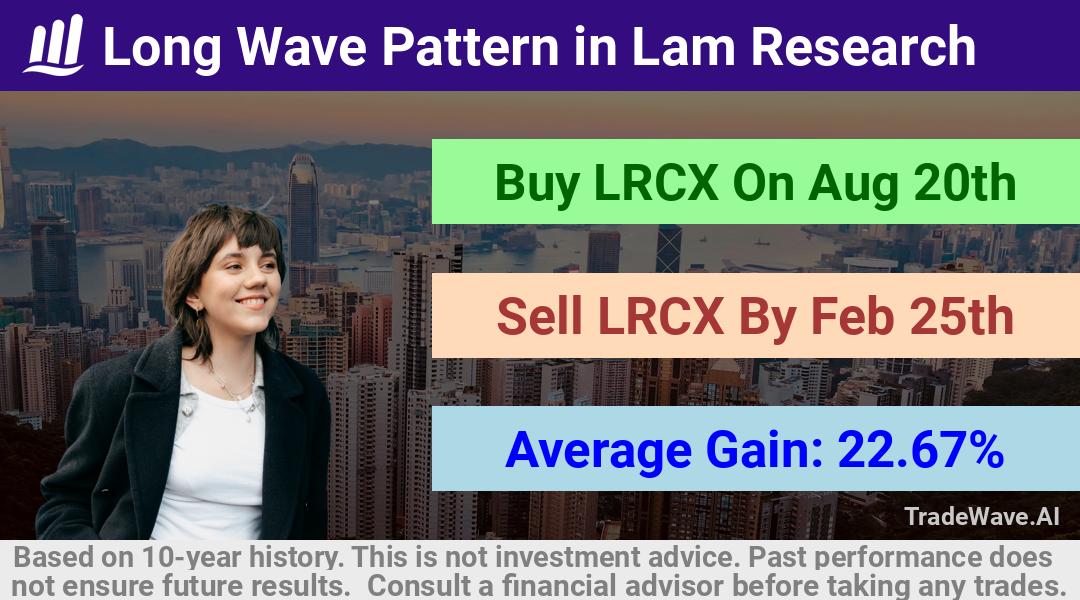 Long Wave Pattern in Lam Research

Buy LRCX On Aug 20th

Sell LRCX By Feb 25th

Average Gain: 22.67%

TradeWave.AI

Based on 10-year history. This is not investment advice. Past performance does not ensure future results. Consult a financial advisor before taking any trades.